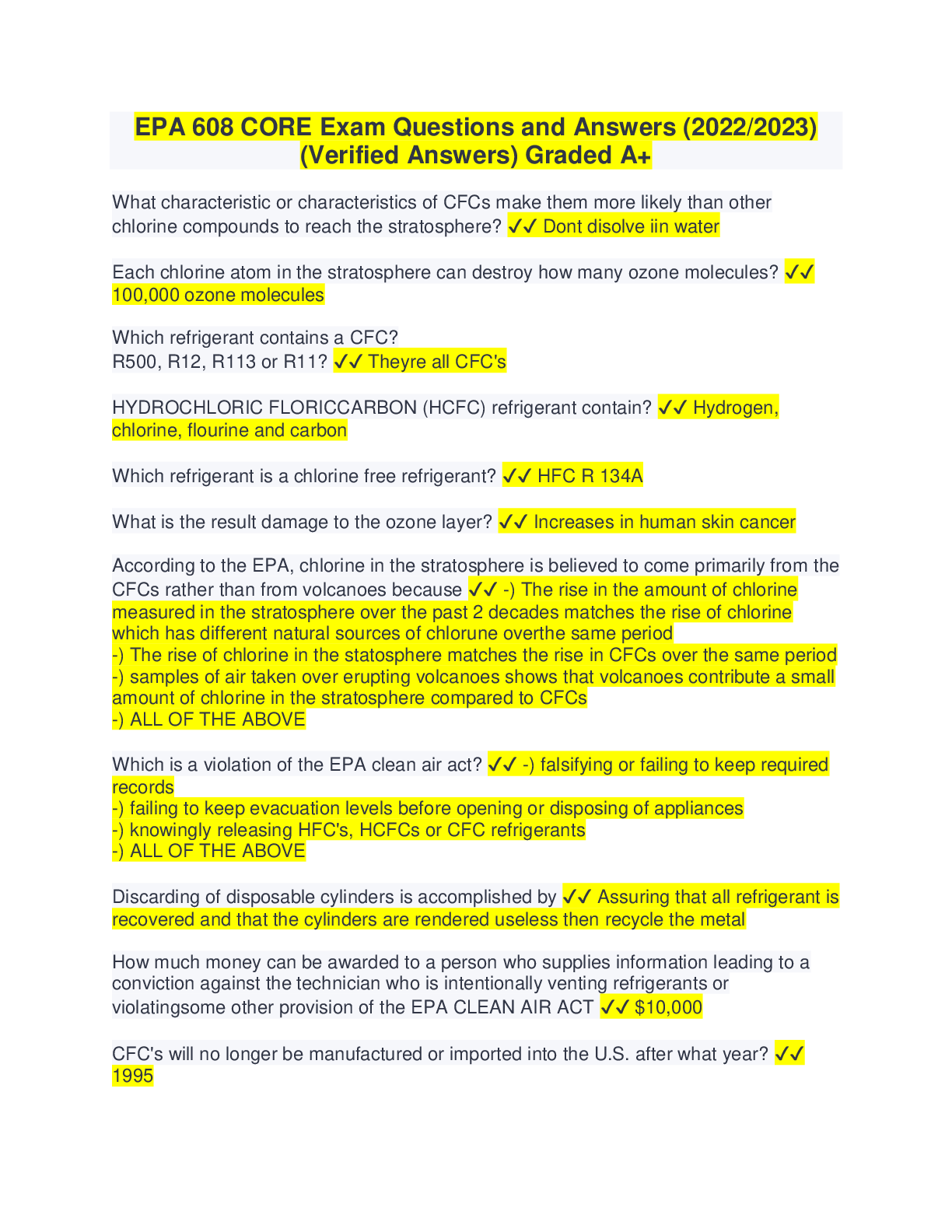 EPA 608 CORE Exam Questions and Answers (2022/2023) (Verified Answers) Graded A+

What characteristic or characteristics of CFCs make them more likely than other chlorine compounds to reach the stratosphere? ✓✓ Dont disolve iin water

Each chlorine atom in the stratosphere can destroy how many ozone molecules? ✓✓ 100,000 ozone molecules

Which refrigerant contains a CFC?
R500, R12, R113 or R11? ✓✓ Theyre all CFC's

HYDROCHLORIC FLORICCARBON (HCFC) refrigerant contain? ✓✓ Hydrogen, chlorine, flourine and carbon

Which refrigerant is a chlorine free refrigerant? ✓✓ HFC R 134A

What is the result damage to the ozone layer? ✓✓ Increases in human skin cancer

According to the EPA, chlorine in the stratosphere is believed to come primarily from the CFCs rather than from volcanoes because ✓✓ -) The rise in the amount of chlorine measured in the stratosphere over the past 2 decades matches the rise of chlorine which has different natural sources of chlorune overthe same period
-) The rise of chlorine in the statosphere matches the rise in CFCs over the same period
-) samples of air taken over erupting volcanoes shows that volcanoes contribute a small amount of chlorine in the stratosphere compared to CFCs
-) ALL OF THE ABOVE

Which is a violation of the EPA clean air act? ✓✓ -) falsifying or failing to keep required records
-) failing to keep evacuation levels before opening or disposing of appliances
-) knowingly releasing HFC's, HCFCs or CFC refrigerants
-) ALL OF THE ABOVE

Discarding of disposable cylinders is accomplished by ✓✓ Assuring that all refrigerant is recovered and that the cylinders are rendered useless then recycle the metal

How much money can be awarded to a person who supplies information leading to a conviction against the technician who is intentionally venting refrigerants or violatingsome other provision of the EPA CLEAN AIR ACT ✓✓ $10,000

CFC's will no longer be manufactured or imported into the U.S. after what year? ✓✓ 1995